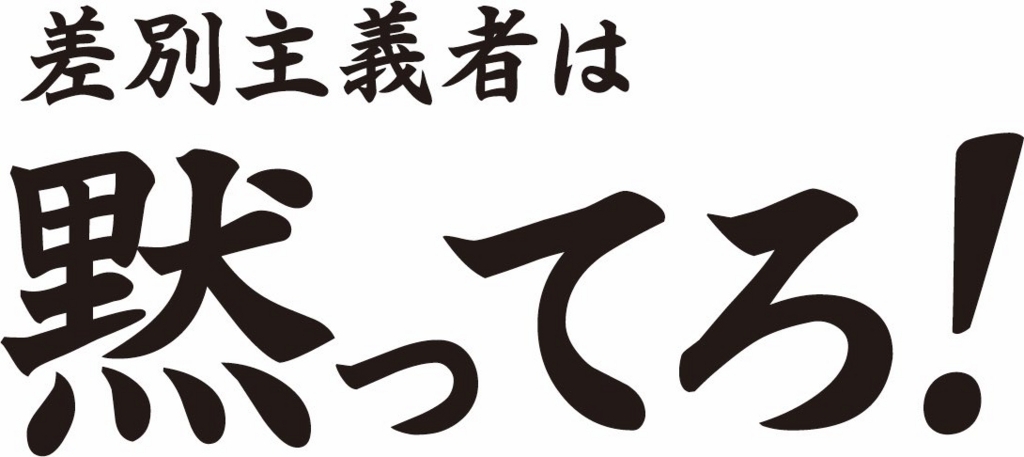 差別主義者は

黙ってろ!